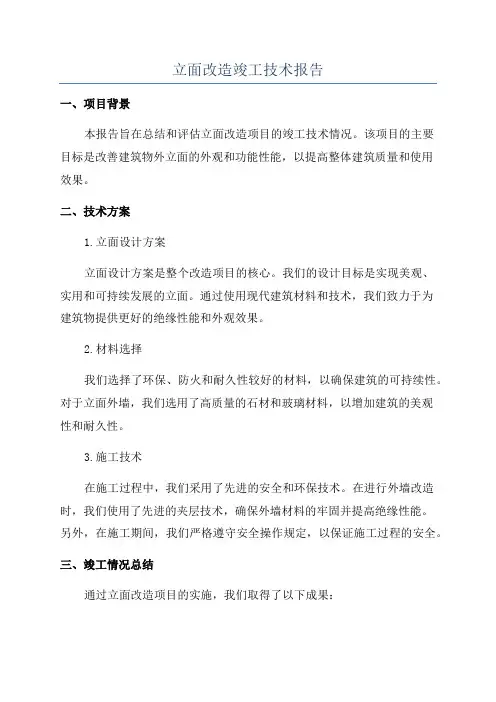 立面改造竣工技术报告

一、项目背景

本报告旨在总结和评估立面改造项目的竣工技术情况。该项目的主要目标是改善建筑物外立面的外观和功能性能，以提高整体建筑质量和使用效果。

二、技术方案

1.立面设计方案

立面设计方案是整个改造项目的核心。我们的设计目标是实现美观、实用和可持续发展的立面。通过使用现代建筑材料和技术，我们致力于为建筑物提供更好的绝缘性能和外观效果。

2.材料选择

我们选择了环保、防火和耐久性较好的材料，以确保建筑的可持续性。对于立面外墙，我们选用了高质量的石材和玻璃材料，以增加建筑的美观性和耐久性。

3.施工技术

在施工过程中，我们采用了先进的安全和环保技术。在进行外墙改造时，我们使用了先进的夹层技术，确保外墙材料的牢固并提高绝缘性能。另外，在施工期间，我们严格遵守安全操作规定，以保证施工过程的安全。

三、竣工情况总结

通过立面改造项目的实施，我们取得了以下成果：